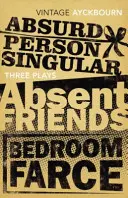 VINTAGE AYCKBOURN

ABSURD PERSON SINGULAR

THREE PLAYS

Absent FRIENDS

BEDROOM FARCE